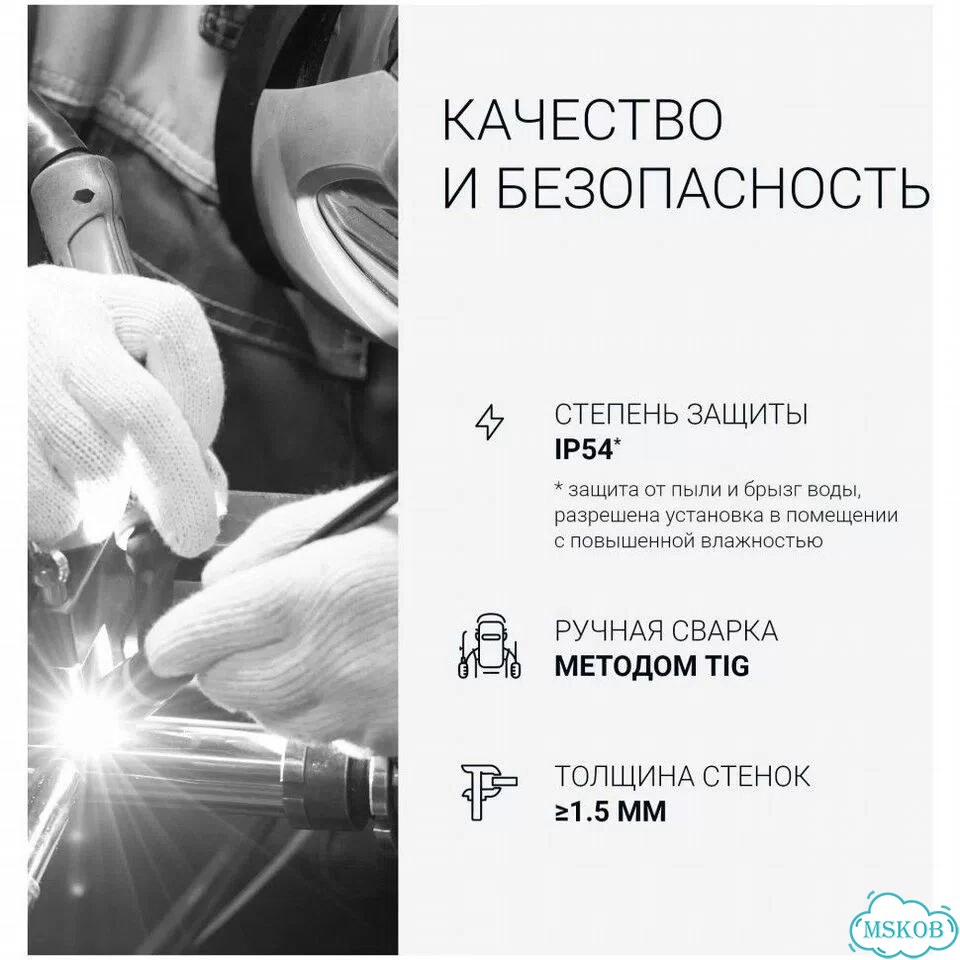 КАЧЕСТВО И БЕЗОПАСНОСТЬ

СТЕПЕНЬ ЗАЩИТЫ
IP54*

* защита от пыли и брызг воды, разрешена установка в помещении с повышенной влажностью

РУЧНАЯ СВАРКА
МЕТОДОМ TIG

ТОЛЩИНА СТЕНОК
≥1.5 ММ

MSKOB